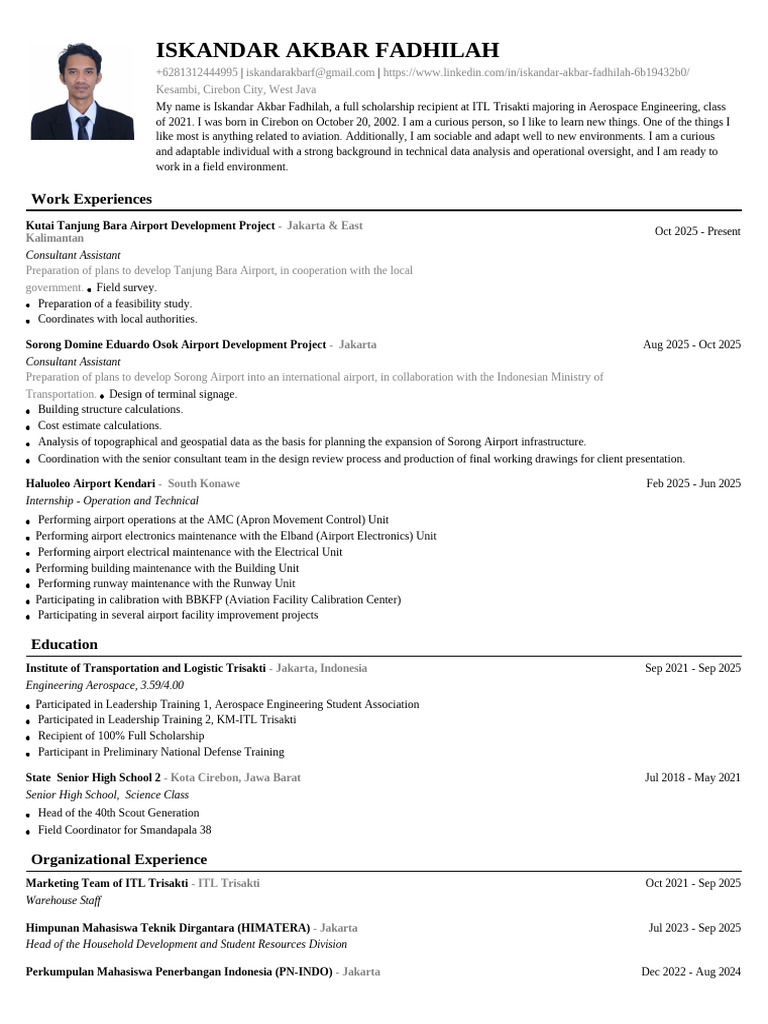 ISKANDAR AKBAR FADHILAH

+6281312444995 | iskandarakbarf@gmail.com | https://www.linkedin.com/in/iskandar-akbar-fadhilah-6b19432b0/
Kesambi, Cirebon City, West Java

My name is Iskandar Akbar Fadhilah, a full scholarship recipient at ITL Trisakti majoring in Aerospace Engineering, class of 2021. I was born in Cirebon on October 20, 2002. I am a curious person, so I like to learn new things. One of the things I like most is anything related to aviation. Additionally, I am sociable and adapt well to new environments. I am a curious and adaptable individual with a strong background in technical data analysis and operational oversight, and I am ready to work in a field environment.

Work Experiences

Kutai Tanjung Bara Airport Development Project - Jakarta & East Kalimantan
Oct 2025 - Present
Consultant Assistant
Preparation of plans to develop Tanjung Bara Airport, in cooperation with the local government.
• Field survey.
• Preparation of a feasibility study.
• Coordinates with local authorities.

Sorong Domine Eduardo Osok Airport Development Project - Jakarta
Aug 2025 - Oct 2025
Consultant Assistant
Preparation of plans to develop Sorong Airport into an international airport, in collaboration with the Indonesian Ministry of Transportation.
• Design of terminal signage.
• Building structure calculations.
• Cost estimate calculations.
• Analysis of topographical and geospatial data as the basis for planning the expansion of Sorong Airport infrastructure.
• Coordination with the senior consultant team in the design review process and production of final working drawings for client presentation.

Haluoleo Airport Kendari - South Konawe
Feb 2025 - Jun 2025
Internship - Operation and Technical
• Performing airport operations at the AMC (Apron Movement Control) Unit
• Performing airport electronics maintenance with the Elband (Airport Electronics) Unit
• Performing airport electrical maintenance with the Electrical Unit
• Performing building maintenance with the Building Unit
• Performing runway maintenance with the Runway Unit
• Participating in calibration with BBKFP (Aviation Facility Calibration Center)
• Participating in several airport facility improvement projects

Education

Institute of Transportation and Logistic Trisakti - Jakarta, Indonesia
Sep 2021 - Sep 2025
Engineering Aerospace, 3.59/4.00
• Participated in Leadership Training 1, Aerospace Engineering Student Association
• Participated in Leadership Training 2, KM-ITL Trisakti
• Recipient of 100% Full Scholarship
• Participant in Preliminary National Defense Training

State Senior High School 2 - Kota Cirebon, Jawa Barat
Jul 2018 - May 2021
Senior High School, Science Class
• Head of the 40th Scout Generation
• Field Coordinator for Smandapala 38

Organizational Experience

Marketing Team of ITL Trisakti - ITL Trisakti
Oct 2021 - Sep 2025
Warehouse Staff

Himpunan Mahasiswa Teknik Dirgantara (HIMATERA) - Jakarta
Jul 2023 - Sep 2025
Head of the Household Development and Student Resources Division

Perkumpulan Mahasiswa Penerbangan Indonesia (PN-INDO) - Jakarta
Dec 2022 - Aug 2024